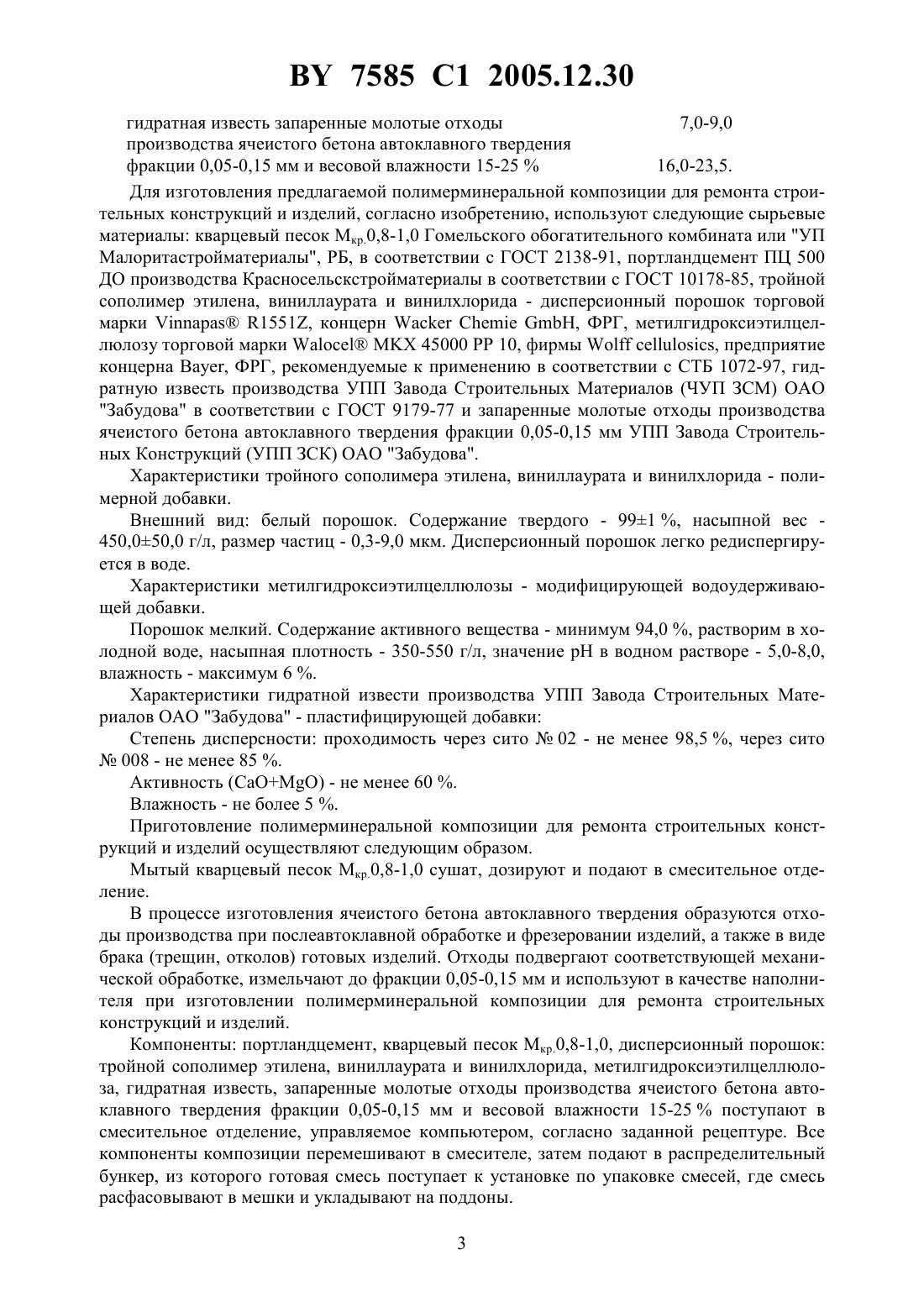 BY 7585 C1 2005.12.30

гидратная известь запаренные молотые отходы 7,0-9,0
производства ячеистого бетона автоклавного твердения
фракции 0,05-0,15 мм и весовой влажности 15-25 % 16,0-23,5.

Для изготовления предлагаемой полимерминеральной композиции для ремонта строительных конструкций и изделий, согласно изобретению, используют следующие сырьевые материалы: кварцевый песок $М_{кр.}$0,8-1,0 Гомельского обогатительного комбината или "УП Малоритастройматериалы", РБ, в соответствии с ГОСТ 2138-91, портландцемент ПЦ 500 ДО производства Красносельскстройматериалы в соответствии с ГОСТ 10178-85, тройной сополимер этилена, виниллаурата и винилхлорида - дисперсионный порошок торговой марки Vinnapas® R1551Z, концерн Wacker Chemie GmbH, ФРГ, метилгидроксиэтилцеллюлозу торговой марки Walocel® MKX 45000 PP 10, фирмы Wolff cellulosics, предприятие концерна Bayer, ФРГ, рекомендуемые к применению в соответствии с СТБ 1072-97, гидратную известь производства УПП Завода Строительных Материалов (ЧУП ЗСМ) ОАО "Забудова" в соответствии с ГОСТ 9179-77 и запаренные молотые отходы производства ячеистого бетона автоклавного твердения фракции 0,05-0,15 мм УПП Завода Строительных Конструкций (УПП ЗСК) ОАО "Забудова".

Характеристики тройного сополимера этилена, виниллаурата и винилхлорида - полимерной добавки.

Внешний вид: белый порошок. Содержание твердого - 99±1 %, насыпной вес - 450,0±50,0 г/л, размер частиц - 0,3-9,0 мкм. Дисперсионный порошок легко редиспергируется в воде.

Характеристики метилгидроксиэтилцеллюлозы - модифицирующей водоудерживающей добавки.

Порошок мелкий. Содержание активного вещества - минимум 94,0 %, растворим в холодной воде, насыпная плотность - 350-550 г/л, значение pH в водном растворе - 5,0-8,0, влажность - максимум 6 %.

Характеристики гидратной извести производства УПП Завода Строительных Материалов ОАО "Забудова" - пластифицирующей добавки:

Степень дисперсности: проходимость через сито № 02 - не менее 98,5 %, через сито № 008 - не менее 85 %.

Активность (CaO+MgO) - не менее 60 %.

Влажность - не более 5 %.

Приготовление полимерминеральной композиции для ремонта строительных конструкций и изделий осуществляют следующим образом.

Мытый кварцевый песок $М_{кр.}$0,8-1,0 сушат, дозируют и подают в смесительное отделение.

В процессе изготовления ячеистого бетона автоклавного твердения образуются отходы производства при послеавтоклавной обработке и фрезеровании изделий, а также в виде брака (трещин, отколов) готовых изделий. Отходы подвергают соответствующей механической обработке, измельчают до фракции 0,05-0,15 мм и используют в качестве наполнителя при изготовлении полимерминеральной композиции для ремонта строительных конструкций и изделий.

Компоненты: портландцемент, кварцевый песок $М_{кр.}$0,8-1,0, дисперсионный порошок: тройной сополимер этилена, виниллаурата и винилхлорида, метилгидроксиэтилцеллюлоза, гидратная известь, запаренные молотые отходы производства ячеистого бетона автоклавного твердения фракции 0,05-0,15 мм и весовой влажности 15-25 % поступают в смесительное отделение, управляемое компьютером, согласно заданной рецептуре. Все компоненты композиции перемешивают в смесителе, затем подают в распределительный бункер, из которого готовая смесь поступает к установке по упаковке смесей, где смесь расфасовывают в мешки и укладывают на поддоны.

3